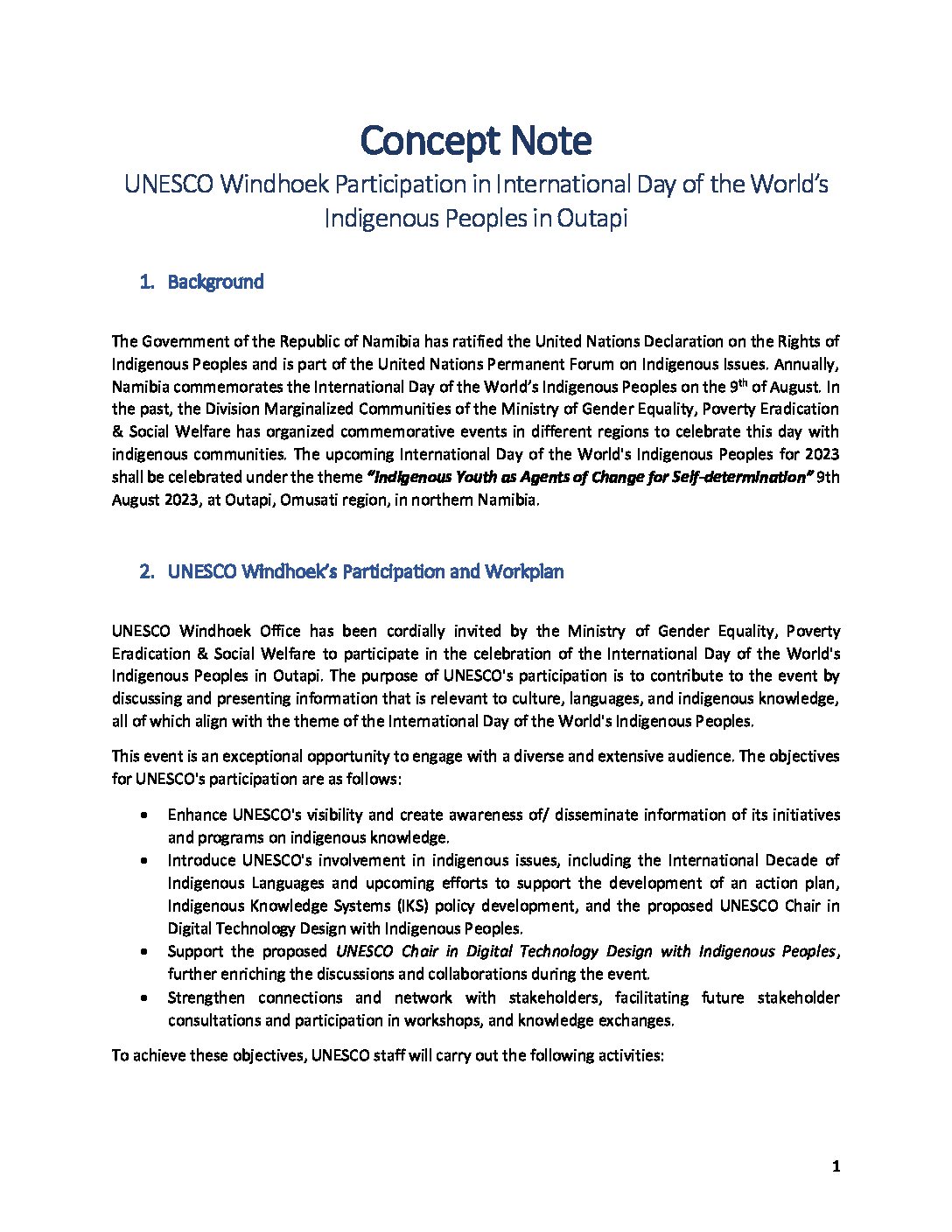 Concept Note

UNESCO Windhoek Participation in International Day of the World's Indigenous Peoples in Outapi

1. Background

The Government of the Republic of Namibia has ratified the United Nations Declaration on the Rights of Indigenous Peoples and is part of the United Nations Permanent Forum on Indigenous Issues. Annually, Namibia commemorates the International Day of the World's Indigenous Peoples on the 9$^{th}$ of August. In the past, the Division Marginalized Communities of the Ministry of Gender Equality, Poverty Eradication & Social Welfare has organized commemorative events in different regions to celebrate this day with indigenous communities. The upcoming International Day of the World's Indigenous Peoples for 2023 shall be celebrated under the theme "Indigenous Youth as Agents of Change for Self-determination" 9th August 2023, at Outapi, Omusati region, in northern Namibia.

2. UNESCO Windhoek's Participation and Workplan

UNESCO Windhoek Office has been cordially invited by the Ministry of Gender Equality, Poverty Eradication & Social Welfare to participate in the celebration of the International Day of the World's Indigenous Peoples in Outapi. The purpose of UNESCO's participation is to contribute to the event by discussing and presenting information that is relevant to culture, languages, and indigenous knowledge, all of which align with the theme of the International Day of the World's Indigenous Peoples.

This event is an exceptional opportunity to engage with a diverse and extensive audience. The objectives for UNESCO's participation are as follows:

• Enhance UNESCO's visibility and create awareness of/ disseminate information of its initiatives and programs on indigenous knowledge.
• Introduce UNESCO's involvement in indigenous issues, including the International Decade of Indigenous Languages and upcoming efforts to support the development of an action plan, Indigenous Knowledge Systems (IKS) policy development, and the proposed UNESCO Chair in Digital Technology Design with Indigenous Peoples.
• Support the proposed UNESCO Chair in Digital Technology Design with Indigenous Peoples, further enriching the discussions and collaborations during the event.
• Strengthen connections and network with stakeholders, facilitating future stakeholder consultations and participation in workshops, and knowledge exchanges.

To achieve these objectives, UNESCO staff will carry out the following activities:

1